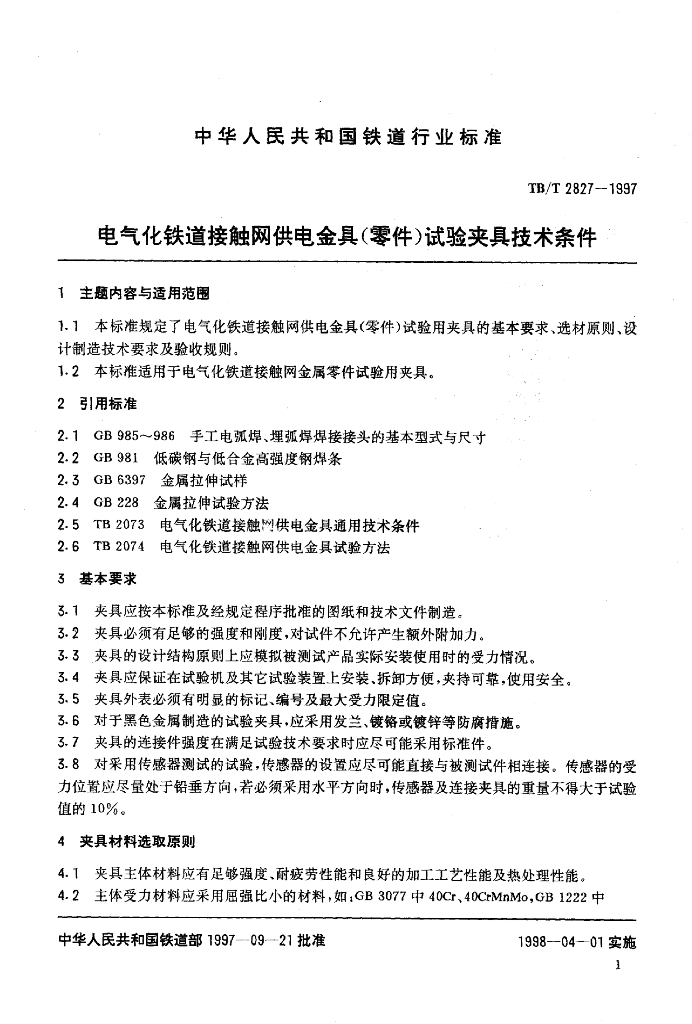 中华人民共和国铁道行业标准

TB/T 2827—1997

电气化铁道接触网供电金具(零件)试验夹具技术条件

1 主题内容与适用范围

1.1 本标准规定了电气化铁道接触网供电金具(零件)试验用夹具的基本要求、选材原则、设计制造技术要求及验收规则。

1.2 本标准适用于电气化铁道接触网金属零件试验用夹具。

2 引用标准

2.1 GB 985～986 手工电弧焊、埋弧焊焊接接头的基本型式与尺寸

2.2 GB 981 低碳钢与低合金高强度钢焊条

2.3 GB 6397 金属拉伸试样

2.4 GB 228 金属拉伸试验方法

2.5 TB 2073 电气化铁道接触网供电金具通用技术条件

2.6 TB 2074 电气化铁道接触网供电金具试验方法

3 基本要求

3.1 夹具应按本标准及经规定程序批准的图纸和技术文件制造。

3.2 夹具必须有足够的强度和刚度,对试件不允许产生额外附加力。

3.3 夹具的设计结构原则上应模拟被测试产品实际安装使用时的受力情况。

3.4 夹具应保证在试验机及其它试验装置上安装、拆卸方便,夹持可靠,使用安全。

3.5 夹具外表必须有明显的标记、编号及最大受力限定值。

3.6 对于黑色金属制造的试验夹具,应采用发兰、镀铬或镀锌等防腐措施。

3.7 夹具的连接件强度在满足试验技术要求时应尽可能采用标准件。

3.8 对采用传感器测试的试验,传感器的设置应尽可能直接与被测试件相连接。传感器的受力位置应尽量处于铅垂方向,若必须采用水平方向时,传感器及连接夹具的重量不得大于试验值的10%。

4 夹具材料选取原则

4.1 夹具主体材料应有足够强度、耐疲劳性能和良好的加工工艺性能及热处理性能。

4.2 主体受力材料应采用屈强比小的材料,如:GB 3077 中 40Cr、40CrMnMo,GB 1222 中

中华人民共和国铁道部 1997—09—21 批准

1998—04—01 实施

1